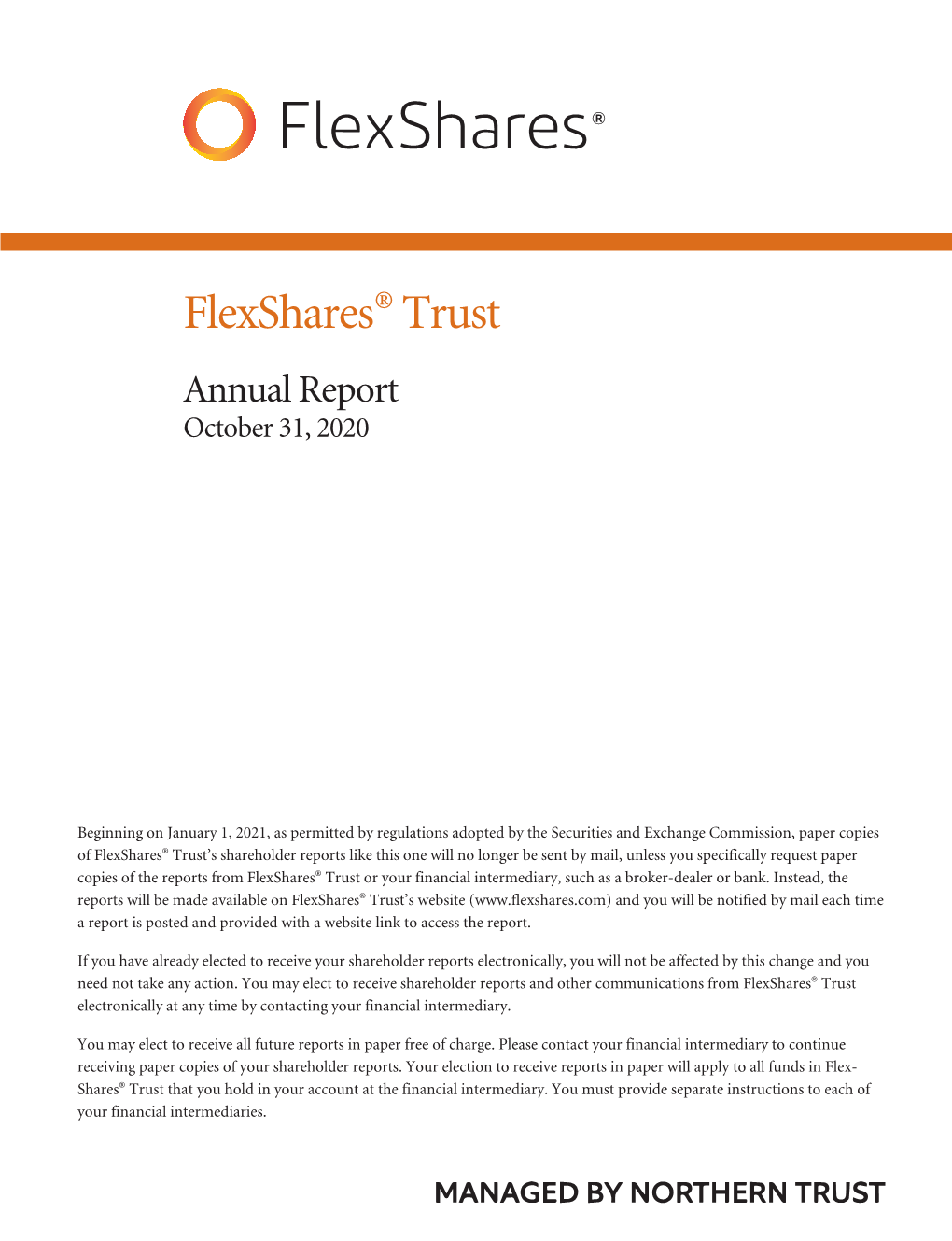 FlexShares®

FlexShares® Trust

Annual Report
October 31, 2020

Beginning on January 1, 2021, as permitted by regulations adopted by the Securities and Exchange Commission, paper copies of FlexShares® Trust's shareholder reports like this one will no longer be sent by mail, unless you specifically request paper copies of the reports from FlexShares® Trust or your financial intermediary, such as a broker-dealer or bank. Instead, the reports will be made available on FlexShares® Trust's website (www.flexshares.com) and you will be notified by mail each time a report is posted and provided with a website link to access the report.

If you have already elected to receive your shareholder reports electronically, you will not be affected by this change and you need not take any action. You may elect to receive shareholder reports and other communications from FlexShares® Trust electronically at any time by contacting your financial intermediary.

You may elect to receive all future reports in paper free of charge. Please contact your financial intermediary to continue receiving paper copies of your shareholder reports. Your election to receive reports in paper will apply to all funds in FlexShares® Trust that you hold in your account at the financial intermediary. You must provide separate instructions to each of your financial intermediaries.

MANAGED BY NORTHERN TRUST